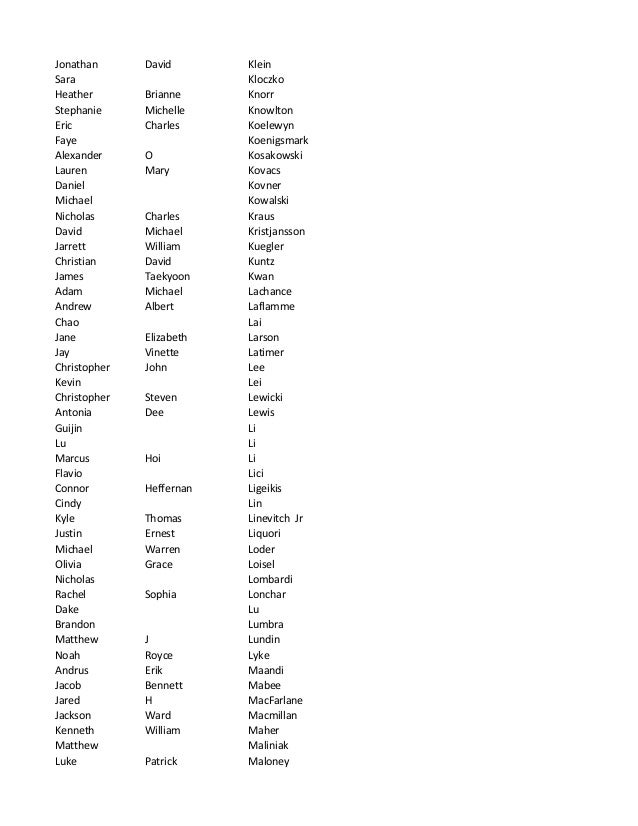 | | | |
|---|---|---|
| Jonathan | David | Klein |
| Sara | | Kloczko |
| Heather | Brianne | Knorr |
| Stephanie | Michelle | Knowlton |
| Eric | Charles | Koelewyn |
| Faye | | Koenigsmark |
| Alexander | O | Kosakowski |
| Lauren | Mary | Kovacs |
| Daniel | | Kovner |
| Michael | | Kowalski |
| Nicholas | Charles | Kraus |
| David | Michael | Kristjansson |
| Jarrett | William | Kuegler |
| Christian | David | Kuntz |
| James | Taekyoon | Kwan |
| Adam | Michael | Lachance |
| Andrew | Albert | Laflamme |
| Chao | | Lai |
| Jane | Elizabeth | Larson |
| Jay | Vinette | Latimer |
| Christopher | John | Lee |
| Kevin | | Lei |
| Christopher | Steven | Lewicki |
| Antonia | Dee | Lewis |
| Guijin | | Li |
| Lu | | Li |
| Marcus | Hoi | Li |
| Flavio | | Lici |
| Connor | Heffernan | Ligeikis |
| Cindy | | Lin |
| Kyle | Thomas | Linevitch Jr |
| Justin | Ernest | Liquori |
| Michael | Warren | Loder |
| Olivia | Grace | Loisel |
| Nicholas | | Lombardi |
| Rachel | Sophia | Lonchar |
| Dake | | Lu |
| Brandon | | Lumbra |
| Matthew | J | Lundin |
| Noah | Royce | Lyke |
| Andrus | Erik | Maandi |
| Jacob | Bennett | Mabee |
| Jared | H | MacFarlane |
| Jackson | Ward | Macmillan |
| Kenneth | William | Maher |
| Matthew | | Maliniak |
| Luke | Patrick | Maloney |